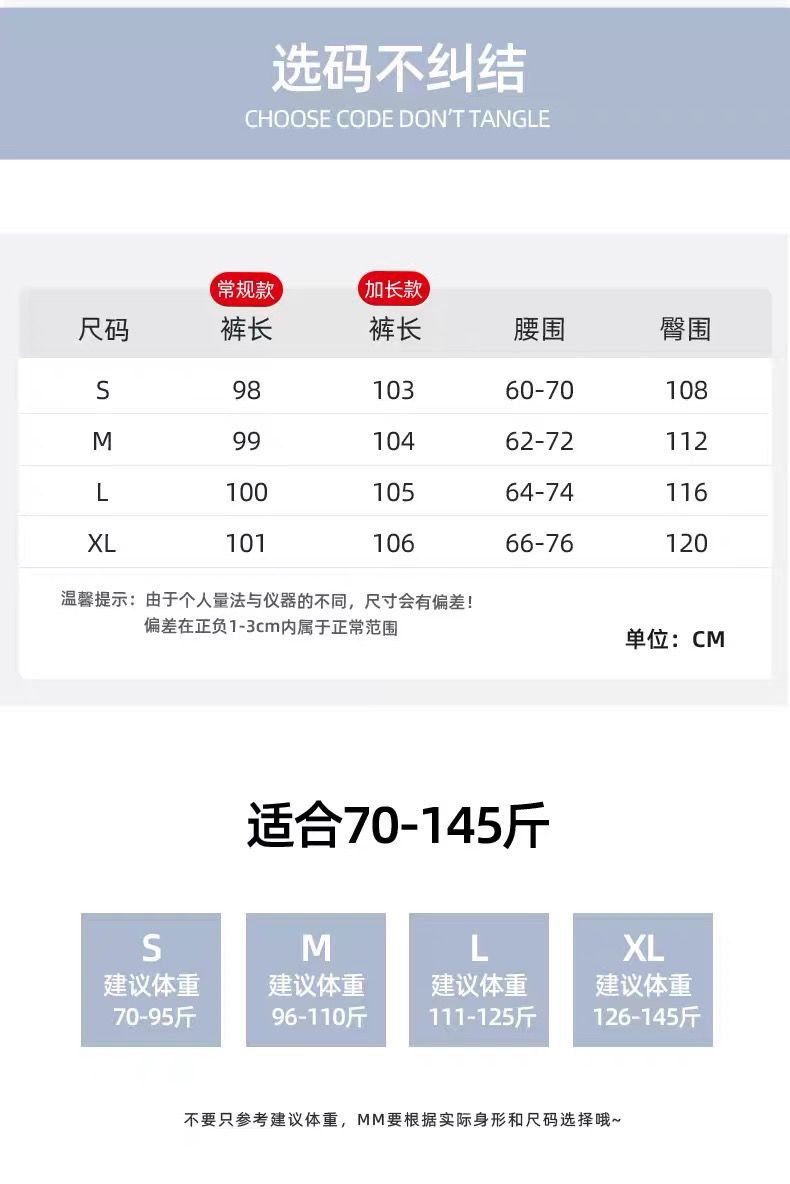 选码不纠结
CHOOSE CODE DON'T TANGLE

| 尺码 | 常规款 裤长 | 加长款 裤长 | 腰围 | 臀围 |
|---|---|---|---|---|
| S | 98 | 103 | 60-70 | 108 |
| M | 99 | 104 | 62-72 | 112 |
| L | 100 | 105 | 64-74 | 116 |
| XL | 101 | 106 | 66-76 | 120 |

温馨提示：由于个人量法与仪器的不同，尺寸会有偏差！
偏差在正负1-3cm内属于正常范围

单位：CM

适合70-145斤

S
建议体重
70-95斤

M
建议体重
96-110斤

L
建议体重
111-125斤

XL
建议体重
126-145斤

不要只参考建议体重，MM要根据实际身形和尺码选择哦~